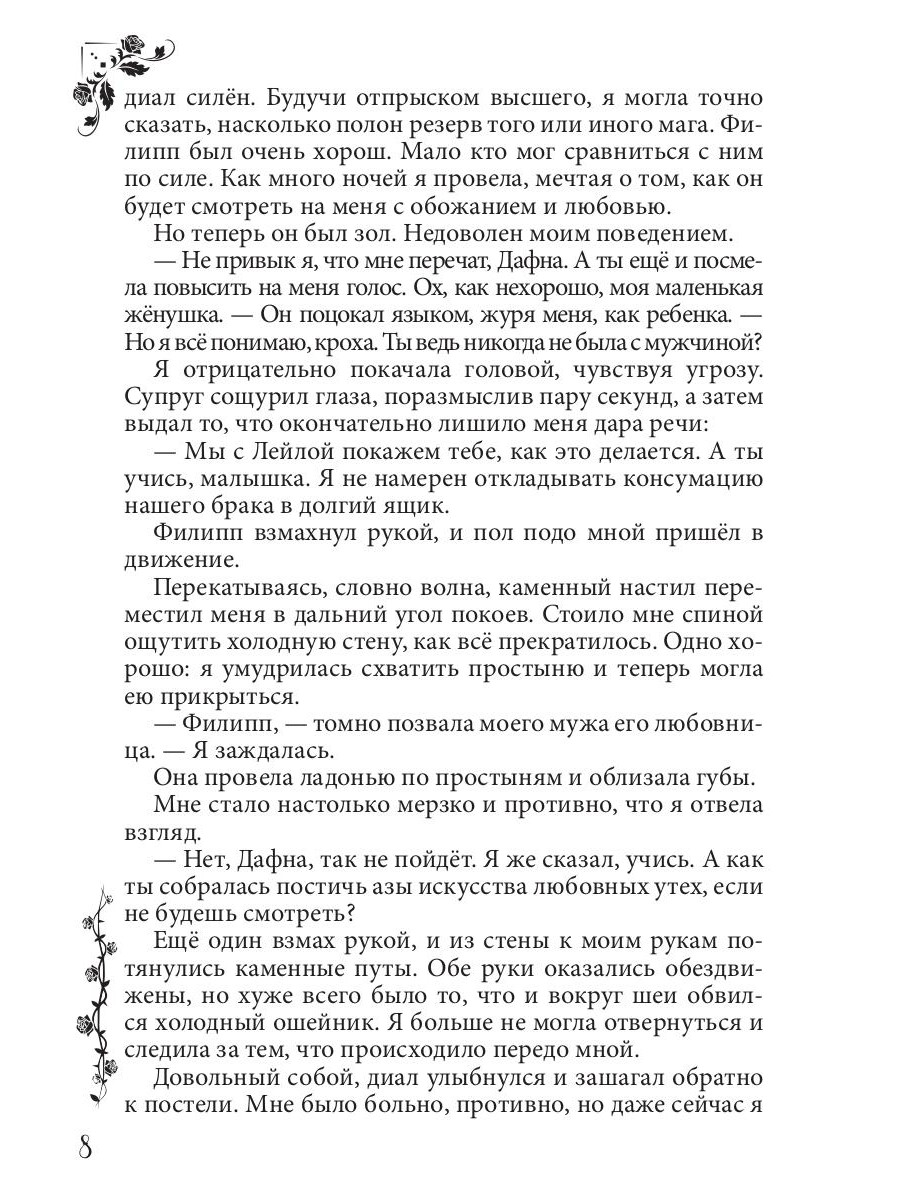 диал силён. Будучи отпрыском высшего, я могла точно сказать, насколько полон резерв того или иного мага. Филипп был очень хорош. Мало кто мог сравниться с ним по силе. Как много ночей я провела, мечтая о том, как он будет смотреть на меня с обожанием и любовью.

Но теперь он был зол. Недоволен моим поведением.

— Не привык я, что мне перечат, Дафна. А ты ещё и посмела повысить на меня голос. Ох, как нехорошо, моя маленькая жёнушка. — Он поцокал языком, журя меня, как ребенка. — Но я всё понимаю, кроха. Ты ведь никогда не была с мужчиной?

Я отрицательно покачала головой, чувствуя угрозу. Супруг сощурил глаза, поразмыслив пару секунд, а затем выдал то, что окончательно лишило меня дара речи:

— Мы с Лейлой покажем тебе, как это делается. А ты учись, малышка. Я не намерен откладывать консумацию нашего брака в долгий ящик.

Филипп взмахнул рукой, и пол подо мной пришёл в движение.

Перекатываясь, словно волна, каменный настил переместил меня в дальний угол покоев. Стоило мне спиной ощутить холодную стену, как всё прекратилось. Одно хорошо: я умудрилась схватить простыню и теперь могла ею прикрыться.

— Филипп, — томно позвала моего мужа его любовница. — Я заждалась.

Она провела ладонью по простыням и облизала губы.

Мне стало настолько мерзко и противно, что я отвела взгляд.

— Нет, Дафна, так не пойдёт. Я же сказал, учись. А как ты собралась постичь азы искусства любовных утех, если не будешь смотреть?

Ещё один взмах рукой, и из стены к моим рукам потянулись каменные путы. Обе руки оказались обездвижены, но хуже всего было то, что и вокруг шеи обвился холодный ошейник. Я больше не могла отвернуться и следила за тем, что происходило передо мной.

Довольный собой, диал улыбнулся и зашагал обратно к постели. Мне было больно, противно, но даже сейчас я

8